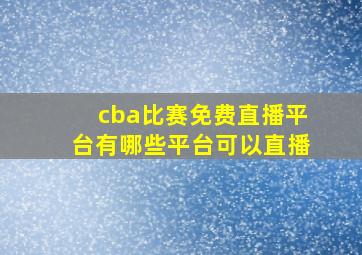 cba比赛免费直播平台有哪些平台可以直播